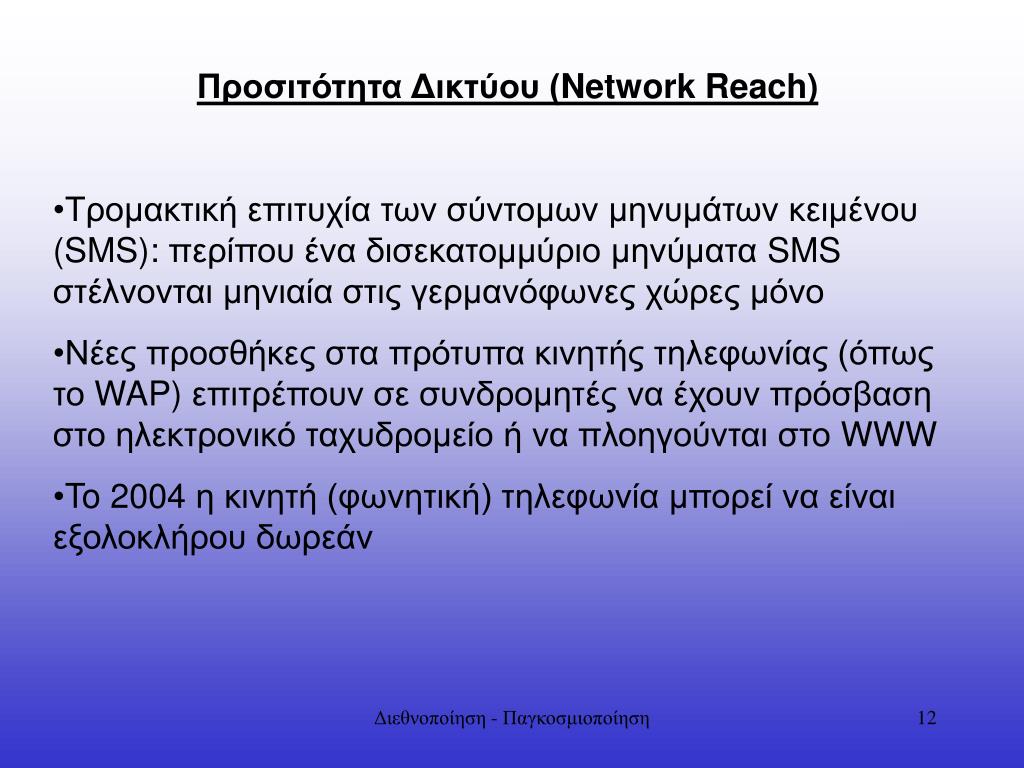 Προσιτότητα Δικτύου (Network Reach)

•Τρομακτική επιτυχία των σύντομων μηνυμάτων κειμένου (SMS): περίπου ένα δισεκατομμύριο μηνύματα SMS στέλνονται μηνιαία στις γερμανόφωνες χώρες μόνο

•Νέες προσθήκες στα πρότυπα κινητής τηλεφωνίας (όπως το WAP) επιτρέπουν σε συνδρομητές να έχουν πρόσβαση στο ηλεκτρονικό ταχυδρομείο ή να πλοηγούνται στο WWW

•Το 2004 η κινητή (φωνητική) τηλεφωνία μπορεί να είναι εξολοκλήρου δωρεάν

Διεθνοποίηση - Παγκοσμιοποίηση

12